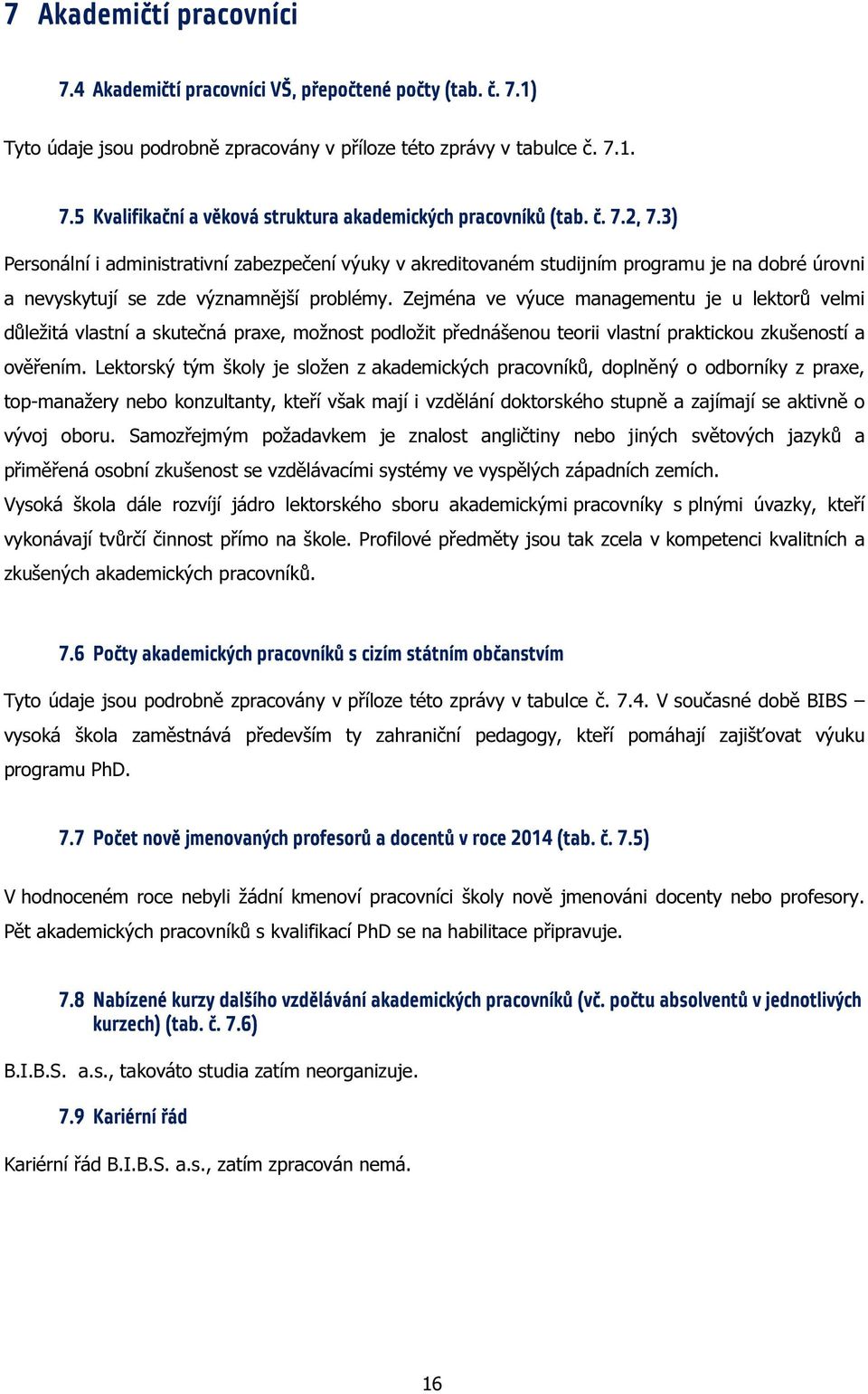 7 Akademičtí pracovníci

7.4 Akademičtí pracovníci VŠ, přepočtené počty (tab. č. 7.1)

Tyto údaje jsou podrobně zpracovány v příloze této zprávy v tabulce č. 7.1.

7.5 Kvalifikační a věková struktura akademických pracovníků (tab. č. 7.2, 7.3)

Personální i administrativní zabezpečení výuky v akreditovaném studijním programu je na dobré úrovni a nevyskytují se zde významnější problémy. Zejména ve výuce managementu je u lektorů velmi důležitá vlastní a skutečná praxe, možnost podložit přednášenou teorii vlastní praktickou zkušeností a ověřením. Lektorský tým školy je složen z akademických pracovníků, doplněný o odborníky z praxe, top-manažery nebo konzultanty, kteří však mají i vzdělání doktorského stupně a zajímají se aktivně o vývoj oboru. Samozřejmým požadavkem je znalost angličtiny nebo jiných světových jazyků a přiměřená osobní zkušenost se vzdělávacími systémy ve vyspělých západních zemích.
Vysoká škola dále rozvíjí jádro lektorského sboru akademickými pracovníky s plnými úvazky, kteří vykonávají tvůrčí činnost přímo na škole. Profilové předměty jsou tak zcela v kompetenci kvalitních a zkušených akademických pracovníků.

7.6 Počty akademických pracovníků s cizím státním občanstvím

Tyto údaje jsou podrobně zpracovány v příloze této zprávy v tabulce č. 7.4. V současné době BIBS – vysoká škola zaměstnává především ty zahraniční pedagogy, kteří pomáhají zajišťovat výuku programu PhD.

7.7 Počet nově jmenovaných profesorů a docentů v roce 2014 (tab. č. 7.5)

V hodnoceném roce nebyli žádní kmenoví pracovníci školy nově jmenováni docenty nebo profesory. Pět akademických pracovníků s kvalifikací PhD se na habilitace připravuje.

7.8 Nabízené kurzy dalšího vzdělávání akademických pracovníků (vč. počtu absolventů v jednotlivých kurzech) (tab. č. 7.6)

B.I.B.S. a.s., takováto studia zatím neorganizuje.

7.9 Kariérní řád

Kariérní řád B.I.B.S. a.s., zatím zpracován nemá.

16